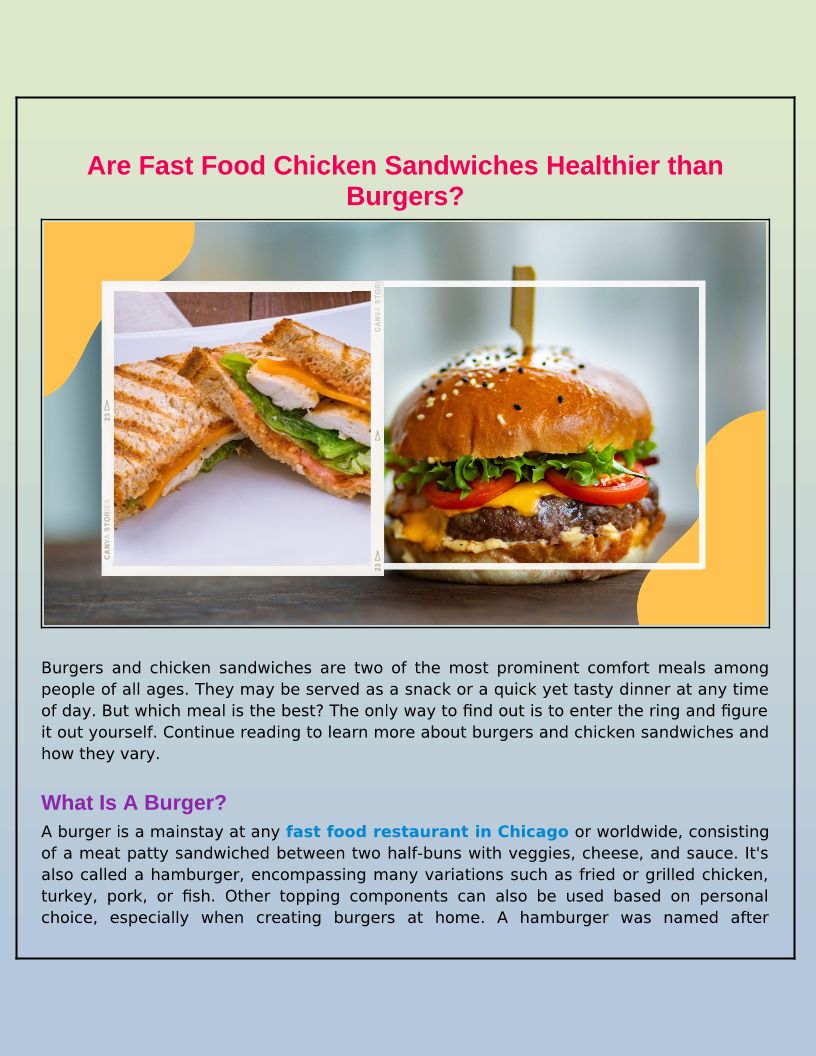 Are Fast Food Chicken Sandwiches Healthier than Burgers?

Burgers and chicken sandwiches are two of the most prominent comfort meals among people of all ages. They may be served as a snack or a quick yet tasty dinner at any time of day. But which meal is the best? The only way to find out is to enter the ring and figure it out yourself. Continue reading to learn more about burgers and chicken sandwiches and how they vary.

What Is A Burger?

A burger is a mainstay at any fast food restaurant in Chicago or worldwide, consisting of a meat patty sandwiched between two half-buns with veggies, cheese, and sauce. It's also called a hamburger, encompassing many variations such as fried or grilled chicken, turkey, pork, or fish. Other topping components can also be used based on personal choice, especially when creating burgers at home. A hamburger was named after